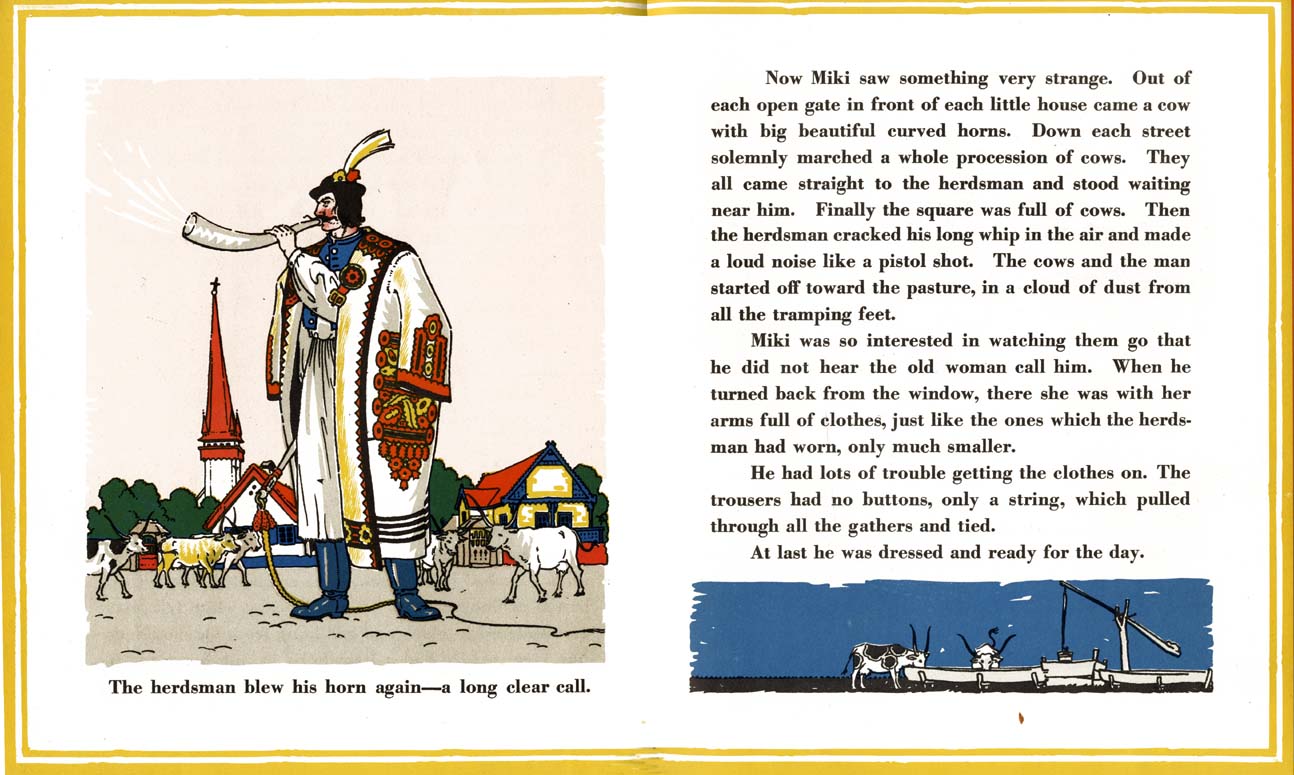 The herdsman blew his horn again—a long clear call.

Now Miki saw something very strange. Out of each open gate in front of each little house came a cow with big beautiful curved horns. Down each street solemnly marched a whole procession of cows. They all came straight to the herdsman and stood waiting near him. Finally the square was full of cows. Then the herdsman cracked his long whip in the air and made a loud noise like a pistol shot. The cows and the man started off toward the pasture, in a cloud of dust from all the tramping feet.

Miki was so interested in watching them go that he did not hear the old woman call him. When he turned back from the window, there she was with her arms full of clothes, just like the ones which the herdsman had worn, only much smaller.

He had lots of trouble getting the clothes on. The trousers had no buttons, only a string, which pulled through all the gathers and tied.

At last he was dressed and ready for the day.